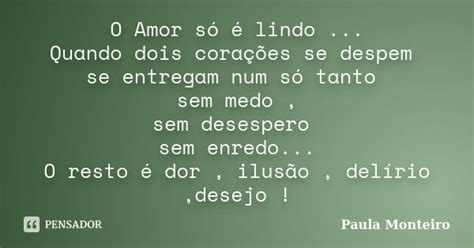 O Amor só é lindo ...
Quando dois corações se despem
se entregam num só tanto
sem medo ,
sem desespero
sem enredo...
O resto é dor , ilusão , delírio
,desejo !

PENSADOR

Paula Monteiro